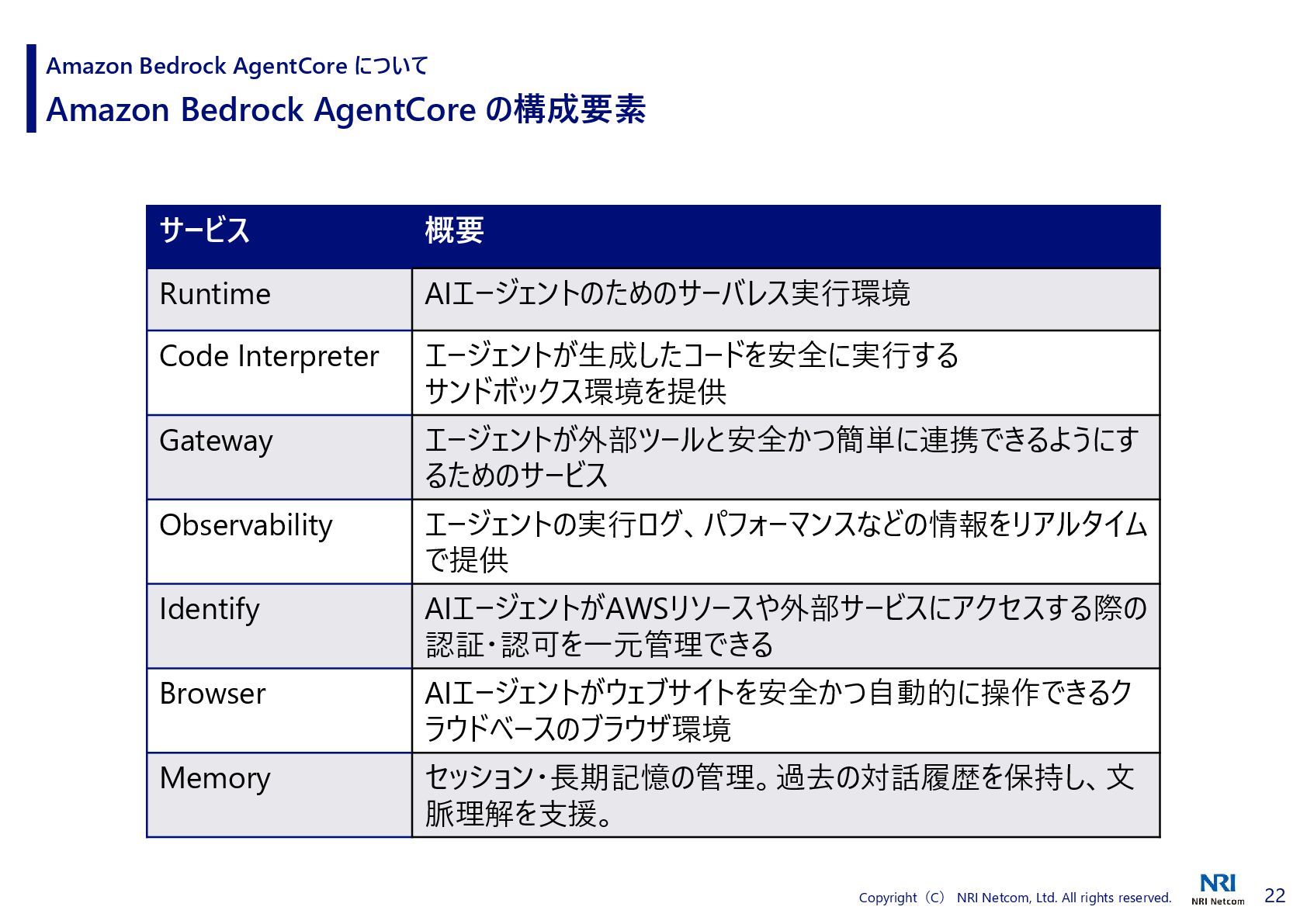 Amazon Bedrock AgentCore について

Amazon Bedrock AgentCore の構成要素

| サービス | 概要 |
|---|---|
| Runtime | AIエージェントのためのサーバレス実行環境 |
| Code Interpreter | エージェントが生成したコードを安全に実行するサンドボックス環境を提供 |
| Gateway | エージェントが外部ツールと安全かつ簡単に連携できるようにするためのサービス |
| Observability | エージェントの実行ログ、パフォーマンスなどの情報をリアルタイムで提供 |
| Identify | AIエージェントがAWSリソースや外部サービスにアクセスする際の認証・認可を一元管理できる |
| Browser | AIエージェントがウェブサイトを安全かつ自動的に操作できるクラウドベースのブラウザ環境 |
| Memory | セッション・長期記憶の管理。過去の対話履歴を保持し、文脈理解を支援。 |

Copyright（C） NRI Netcom, Ltd. All rights reserved.

NRI
NRI Netcom

22